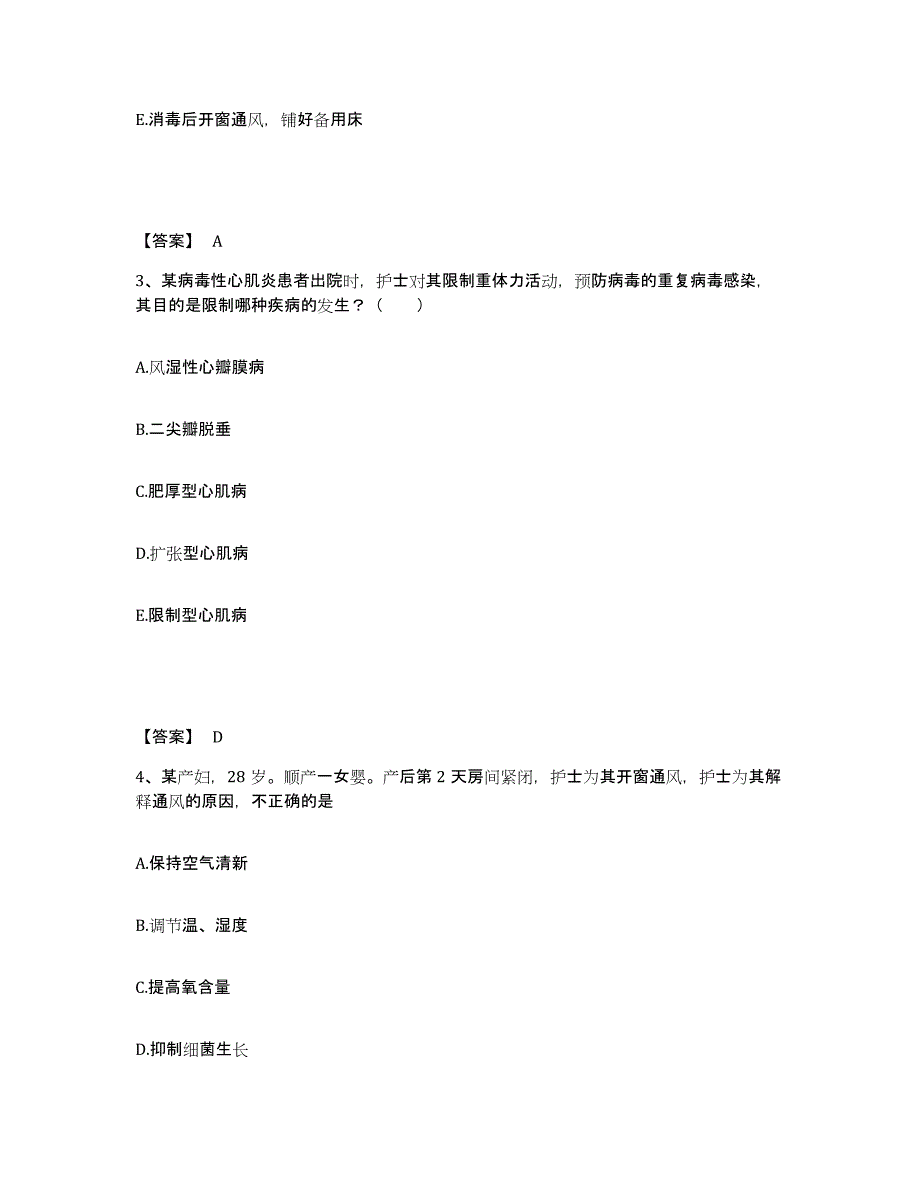 E.消毒后开窗通风，铺好备用床

【答案】 A

3、某病毒性心肌炎患者出院时，护士对其限制重体力活动，预防病毒的重复病毒感染，其目的是限制哪种疾病的发生？（　　）

A.风湿性心瓣膜病

B.二尖瓣脱垂

C.肥厚型心肌病

D.扩张型心肌病

E.限制型心肌病

【答案】 D

4、某产妇，28 岁。顺产一女婴。产后第 2 天房间紧闭，护士为其开窗通风，护士为其解释通风的原因，不正确的是

A.保持空气清新

B.调节温、湿度

C.提高氧含量

D.抑制细菌生长